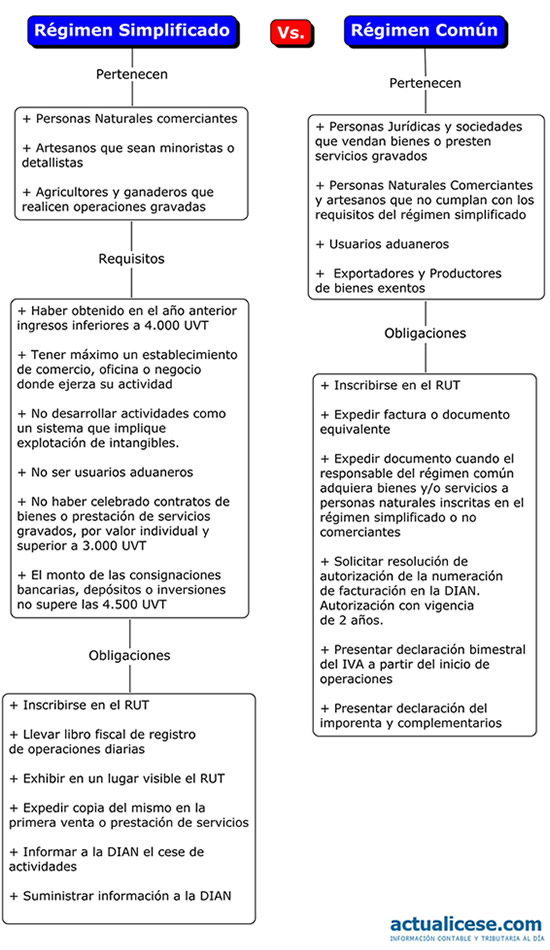 Régimen Simplificado

Vs.

Régimen Común

Pertenecen

+ Personas Naturales comerciantes

+ Artesanos que sean minoristas o detallistas

+ Agricultores y ganaderos que realicen operaciones gravadas

Requisitos

+ Haber obtenido en el año anterior ingresos inferiores a 4.000 UVT

+ Tener máximo un establecimiento de comercio, oficina o negocio donde ejerza su actividad

+ No desarrollar actividades como un sistema que implique explotación de intangibles.

+ No ser usuarios aduaneros

+ No haber celebrado contratos de bienes o prestación de servicios gravados, por valor individual y superior a 3.000 UVT

+ El monto de las consignaciones bancarias, depósitos o inversiones no supere las 4.500 UVT

Obligaciones

+ Inscribirse en el RUT

+ Llevar libro fiscal de registro de operaciones diarias

+ Exhibir en un lugar visible el RUT

+ Expedir copia del mismo en la primera venta o prestación de servicios

+ Informar a la DIAN el cese de actividades

+ Suministrar información a la DIAN

Pertenecen

+ Personas Jurídicas y sociedades que vendan bienes o presten servicios gravados

+ Personas Naturales Comerciantes y artesanos que no cumplan con los requisitos del régimen simplificado

+ Usuarios aduaneros

+ Exportadores y Productores de bienes exentos

Obligaciones

+ Inscribirse en el RUT

+ Expedir factura o documento equivalente

+ Expedir documento cuando el responsable del régimen común adquiera bienes y/o servicios a personas naturales inscritas en el régimen simplificado o no comerciantes

+ Solicitar resolución de autorización de la numeración de facturación en la DIAN. Autorización con vigencia de 2 años.

+ Presentar declaración bimestral del IVA a partir del inicio de operaciones

+ Presentar declaración del imporenta y complementarios

actualicese.com
INFORMACIÓN CONTABLE Y TRIBUTARIA AL DÍA